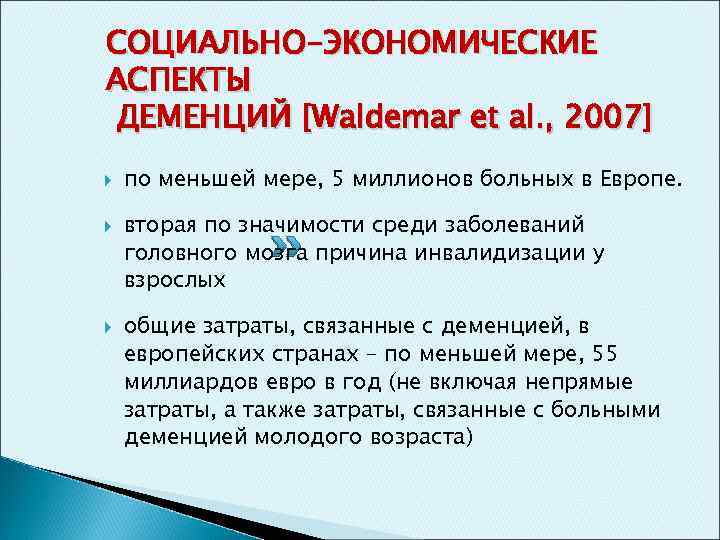 СОЦИАЛЬНО-ЭКОНОМИЧЕСКИЕ АСПЕКТЫ
ДЕМЕНЦИЙ [Waldemar et al., 2007]

по меньшей мере, 5 миллионов больных в Европе.

вторая по значимости среди заболеваний головного мозга причина инвалидизации у взрослых

общие затраты, связанные с деменцией, в европейских странах – по меньшей мере, 55 миллиардов евро в год (не включая непрямые затраты, а также затраты, связанные с больными деменцией молодого возраста)